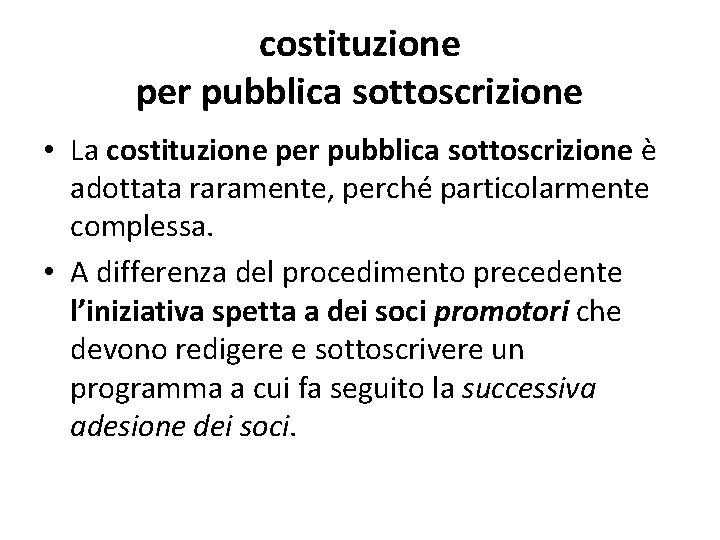 costituzione
per pubblica sottoscrizione

• La costituzione per pubblica sottoscrizione è adottata raramente, perché particolarmente complessa.
• A differenza del procedimento precedente l'iniziativa spetta a dei soci promotori che devono redigere e sottoscrivere un programma a cui fa seguito la successiva adesione dei soci.